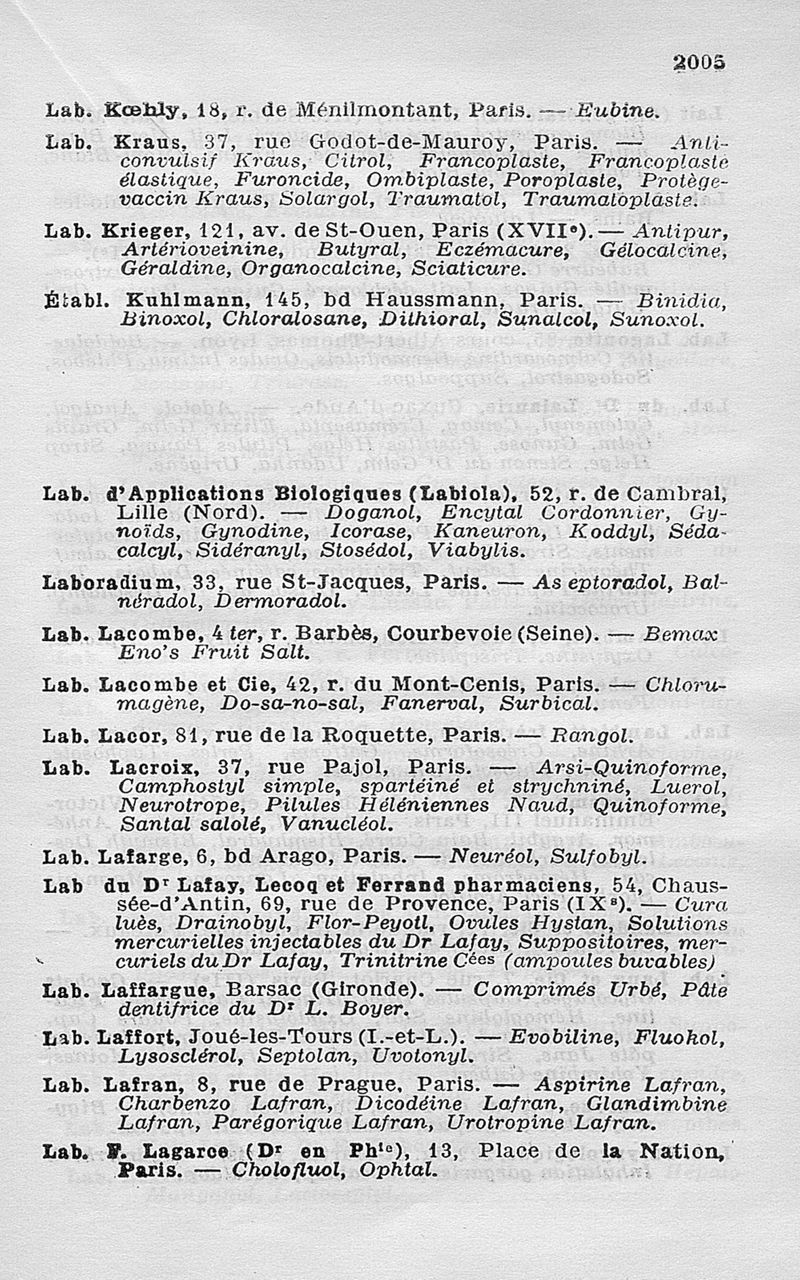 2005

Lab. Kœbly, 18, r. de Ménilmontant, Paris. — Eubine.

Lab. Kraus, 37, rue Godot-de-Mauroy, Paris. — Anticonvulsif Kraus, Citrol, Francoplaste, Francoplaste élastique, Furoncide, Ombiplaste, Poroplaste, Protège-vaccin Kraus, Solargol, Traumatol, Traumatoplaste.

Lab. Krieger, 121, av. de St-Ouen, Paris (XVIIe). — Antipur, Artérioveinine, Butyral, Eczémacure, Gélocalcine, Géraldine, Organocalcine, Sciaticure.

Établ. Kuhlmann, 145, bd Haussmann, Paris. — Binidia, Binoxol, Chloralosane, Dithioral, Sunalcol, Sunoxol.

Lab. d'Applications Biologiques (Labiola), 52, r. de Cambrai, Lille (Nord). — Doganol, Encytal Cordonnier, Gynoïds, Gynodine, Icorase, Kaneuron, Koddyl, Sédacalcyl, Sidéranyl, Stosédol, Viabylis.

Laboradium, 33, rue St-Jacques, Paris. — As eptoradol, Balnéradol, Dermoradol.

Lab. Lacombe, 4 ter, r. Barbès, Courbevoie (Seine). — Bemax Eno's Fruit Salt.

Lab. Lacombe et Cie, 42, r. du Mont-Cenis, Paris. — Chlorumagène, Do-sa-no-sal, Fanerval, Surbical.

Lab. Lacor, 81, rue de la Roquette, Paris. — Rangol.

Lab. Lacroix, 37, rue Pajol, Paris. — Arsi-Quinoforme, Camphostyl simple, spartéiné et strychniné, Luerol, Neurotrope, Pilules Héléniennes Naud, Quinoforme, Santal salolé, Vanucléol.

Lab. Lafarge, 6, bd Arago, Paris. — Neuréol, Sulfobyl.

Lab du Dr Lafay, Lecoq et Ferrand pharmaciens, 54, Chaussée-d'Antin, 69, rue de Provence, Paris (IXe). — Cura luès, Drainobyl, Flor-Peyotl, Ovules Hystan, Solutions mercurielles injectables du Dr Lafay, Suppositoires, mercuriels du Dr Lafay, Trinitrine Cées (ampoules buvables)

Lab. Laffargue, Barsac (Gironde). — Comprimés Urbé, Pâte dentifrice du Dr L. Boyer.

Lab. Laffort, Joué-les-Tours (I.-et-L.). — Evobiline, Fluokol, Lysosclérol, Septolan, Uvotonyl.

Lab. Lafran, 8, rue de Prague, Paris. — Aspirine Lafran, Charbenzo Lafran, Dicodéine Lafran, Glandimbine Lafran, Parégorique Lafran, Urotropine Lafran.

Lab. F. Lagarce (Dr en Phie), 13, Place de la Nation, Paris. — Cholofluol, Ophtal.